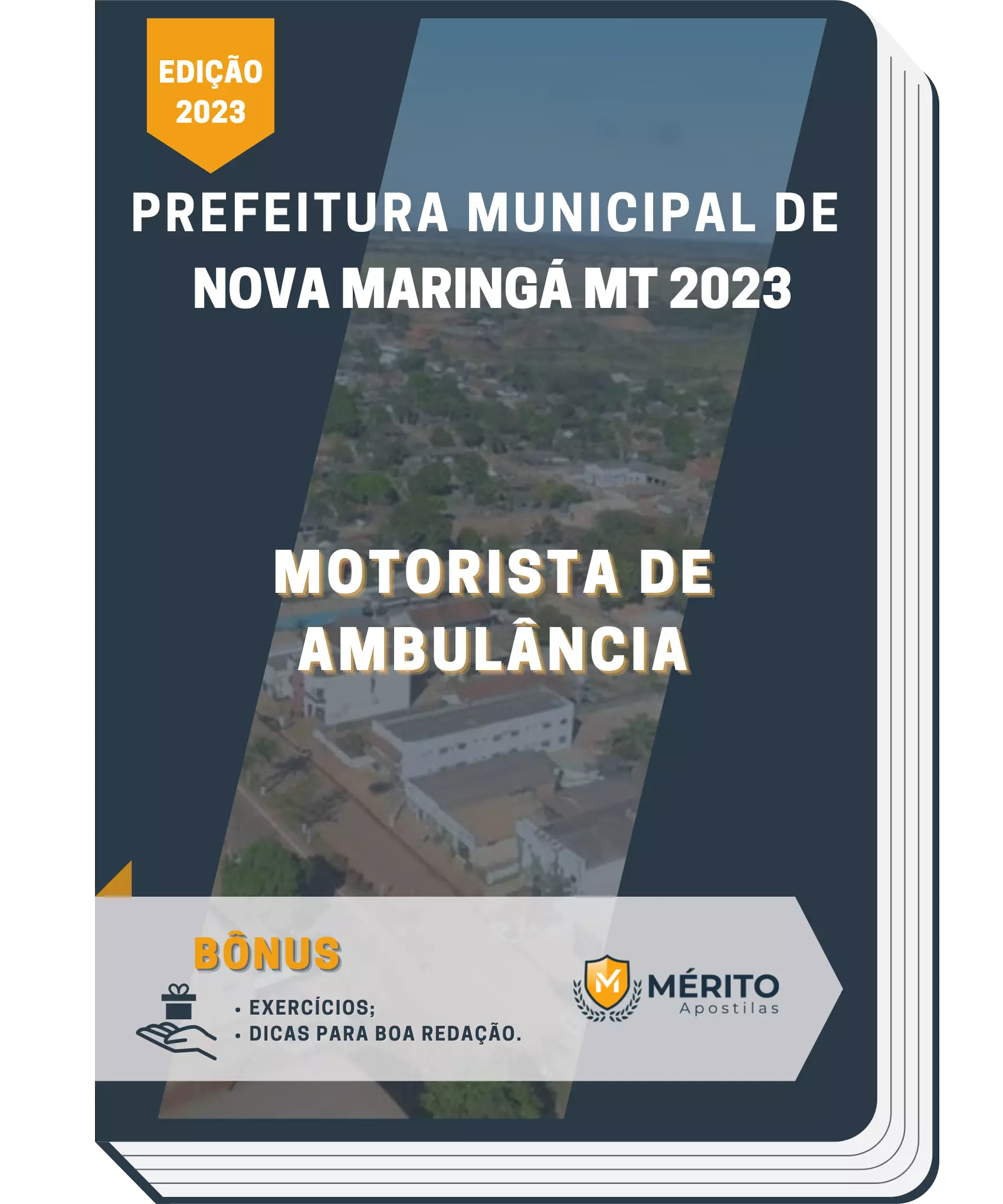 EDIÇÃO 2023

PREFEITURA MUNICIPAL DE NOVA MARINGÁ MT 2023

MOTORISTA DE AMBULÂNCIA

BÔNUS

• EXERCÍCIOS;
• DICAS PARA BOA REDAÇÃO.

M MÉRITO Apostilas